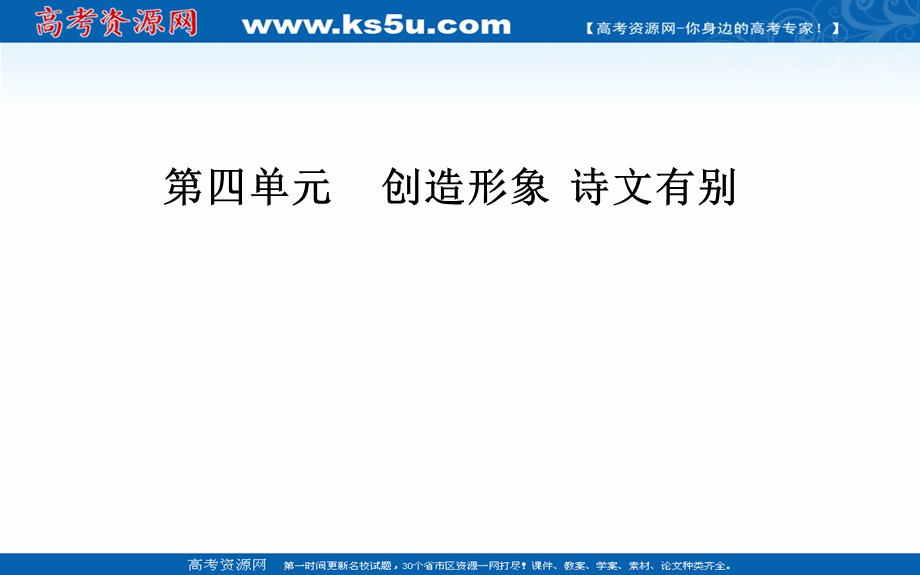 高考资源网 www.ks5u.com 【高考资源网-你身边的高考专家！】

第四单元　创造形象 诗文有别

高考资源网　第一时间更新名校试题，30个省市区资源一网打尽！课件、教案、学案、素材、论文种类齐全。